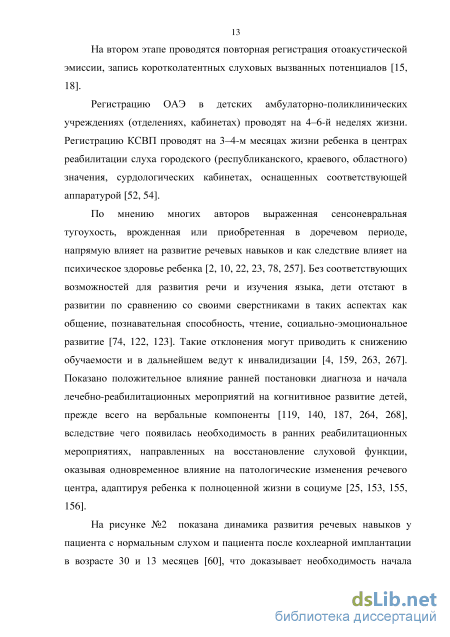 13

На втором этапе проводятся повторная регистрация отоакустической эмиссии, запись коротколатентных слуховых вызванных потенциалов [15, 18].

Регистрацию ОАЭ в детских амбулаторно-поликлинических учреждениях (отделениях, кабинетах) проводят на 4–6-й неделях жизни. Регистрацию КСВП проводят на 3–4-м месяцах жизни ребенка в центрах реабилитации слуха городского (республиканского, краевого, областного) значения, сурдологических кабинетах, оснащенных соответствующей аппаратурой [52, 54].

По мнению многих авторов выраженная сенсоневральная тугоухость, врожденная или приобретенная в доречевом периоде, напрямую влияет на развитие речевых навыков и как следствие влияет на психическое здоровье ребенка [2, 10, 22, 23, 78, 257]. Без соответствующих возможностей для развития речи и изучения языка, дети отстают в развитии по сравнению со своими сверстниками в таких аспектах как общение, познавательная способность, чтение, социально-эмоциональное развитие [74, 122, 123]. Такие отклонения могут приводить к снижению обучаемости и в дальнейшем ведут к инвалидизации [4, 159, 263, 267]. Показано положительное влияние ранней постановки диагноза и начала лечебно-реабилитационных мероприятий на когнитивное развитие детей, прежде всего на вербальные компоненты [119, 140, 187, 264, 268], вследствие чего появилась необходимость в ранних реабилитационных мероприятиях, направленных на восстановление слуховой функции, оказывая одновременное влияние на патологические изменения речевого центра, адаптируя ребенка к полноценной жизни в социуме [25, 153, 155, 156].

На рисунке №2 показана динамика развития речевых навыков у пациента с нормальным слухом и пациента после кохлеарной имплантации в возрасте 30 и 13 месяцев [60], что доказывает необходимость начала

dsLib.net
библиотека диссертаций